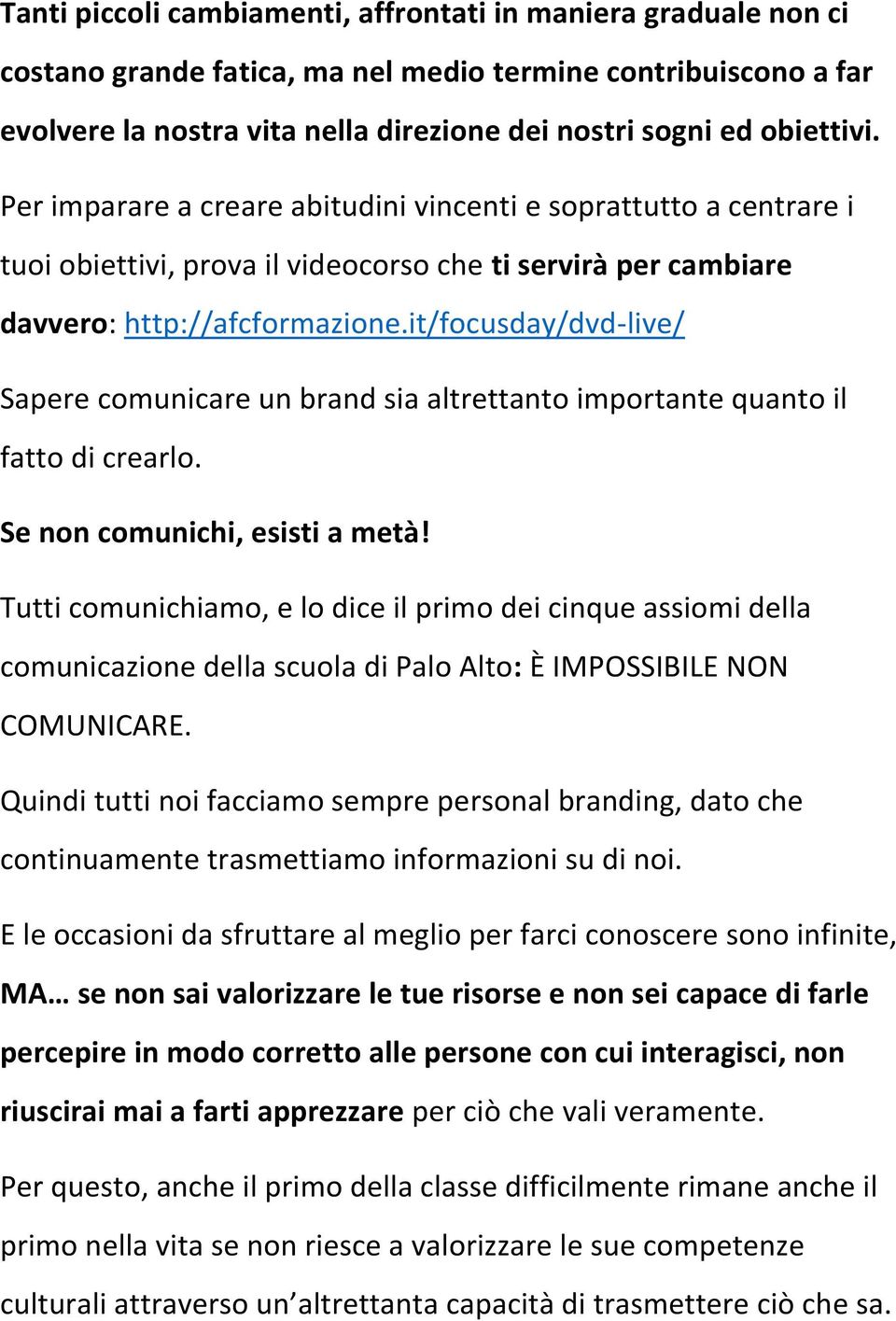 Tanti piccoli cambiamenti, affrontati in maniera graduale non ci costano grande fatica, ma nel medio termine contribuiscono a far evolvere la nostra vita nella direzione dei nostri sogni ed obiettivi.

Per imparare a creare abitudini vincenti e soprattutto a centrare i tuoi obiettivi, prova il videocorso che ti servirà per cambiare davvero: http://afcformazione.it/focusday/dvd-live/

Sapere comunicare un brand sia altrettanto importante quanto il fatto di crearlo.

Se non comunichi, esisti a metà!

Tutti comunichiamo, e lo dice il primo dei cinque assiomi della comunicazione della scuola di Palo Alto: È IMPOSSIBILE NON COMUNICARE.

Quindi tutti noi facciamo sempre personal branding, dato che continuamente trasmettiamo informazioni su di noi.

E le occasioni da sfruttare al meglio per farci conoscere sono infinite, MA… se non sai valorizzare le tue risorse e non sei capace di farle percepire in modo corretto alle persone con cui interagisci, non riuscirai mai a farti apprezzare per ciò che vali veramente.

Per questo, anche il primo della classe difficilmente rimane anche il primo nella vita se non riesce a valorizzare le sue competenze culturali attraverso un’altrettanta capacità di trasmettere ciò che sa.